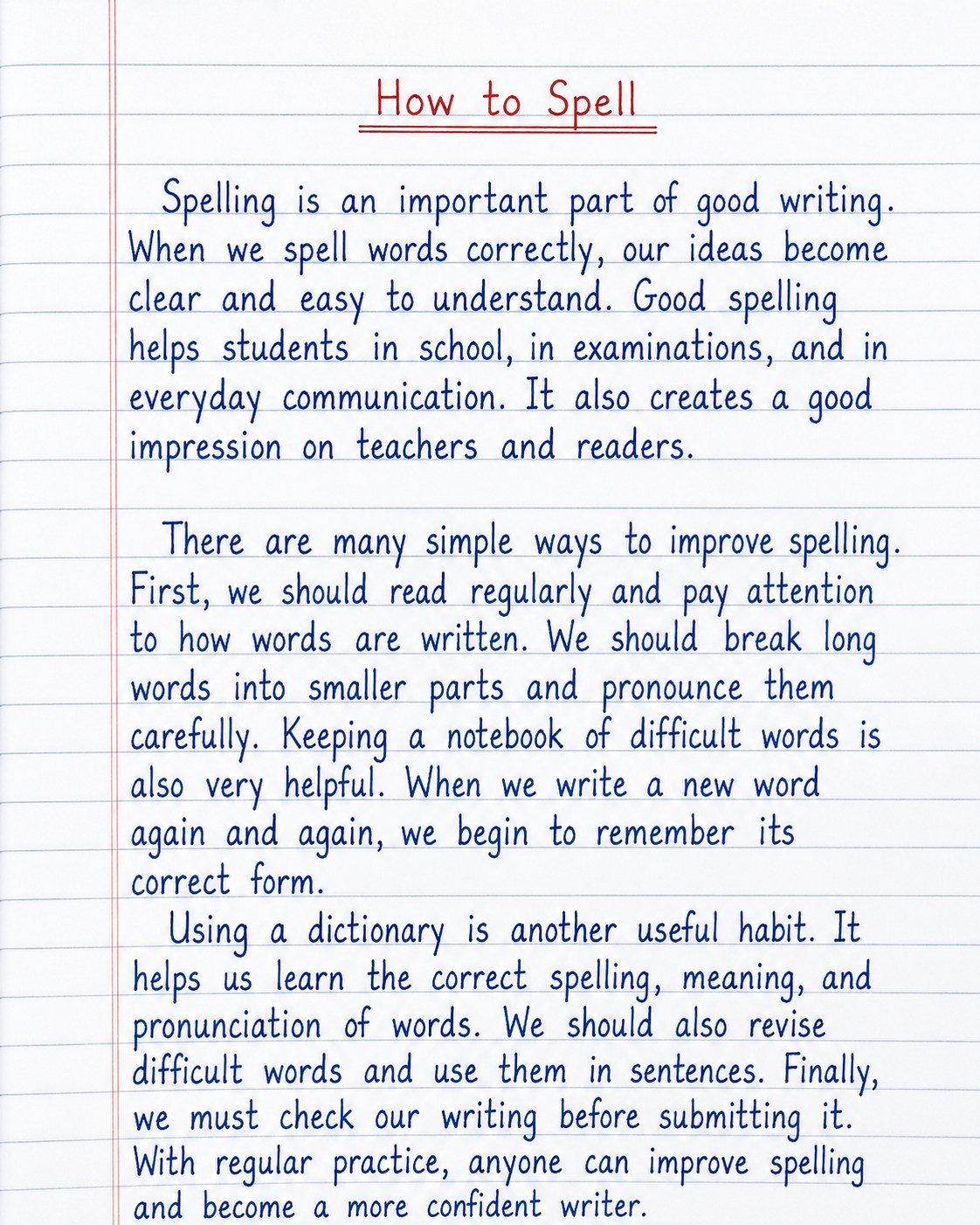 How to Spell

Spelling is an important part of good writing. When we spell words correctly, our ideas become clear and easy to understand. Good spelling helps students in school, in examinations, and in everyday communication. It also creates a good impression on teachers and readers.

There are many simple ways to improve spelling. First, we should read regularly and pay attention to how words are written. We should break long words into smaller parts and pronounce them carefully. Keeping a notebook of difficult words is also very helpful. When we write a new word again and again, we begin to remember its correct form.

Using a dictionary is another useful habit. It helps us learn the correct spelling, meaning, and pronunciation of words. We should also revise difficult words and use them in sentences. Finally, we must check our writing before submitting it. With regular practice, anyone can improve spelling and become a more confident writer.